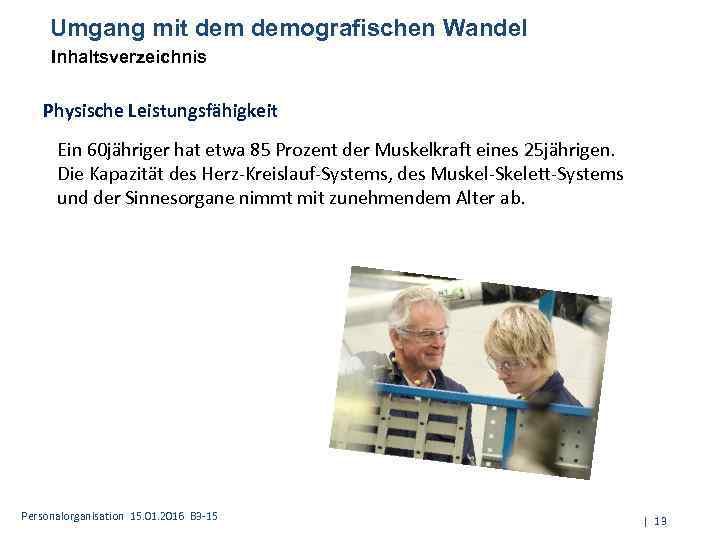 Umgang mit dem demografischen Wandel
Inhaltsverzeichnis

Physische Leistungsfähigkeit

Ein 60jähriger hat etwa 85 Prozent der Muskelkraft eines 25jährigen. Die Kapazität des Herz-Kreislauf-Systems, des Muskel-Skelett-Systems und der Sinnesorgane nimmt mit zunehmendem Alter ab.

Personalorganisation 15.01.2016 B3-15

| 13